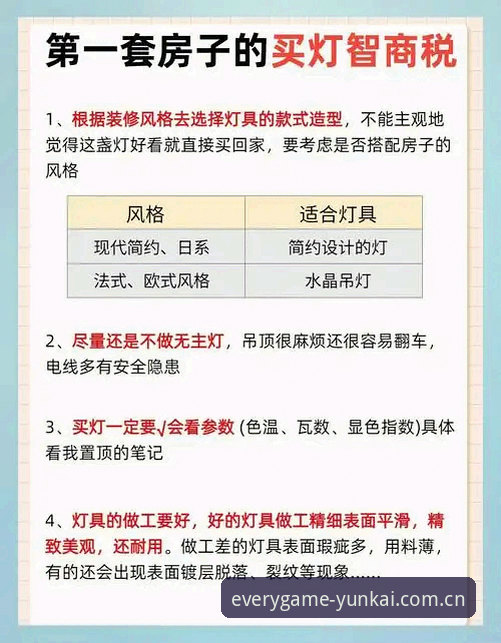 第一套房子的买灯智商税

1、根据装修风格去选择灯具的款式造型，不能主观地觉得这盏灯好看就直接买回家，要考虑是否搭配房子的风格

| 风格 | 适合灯具 |
|---|---|
| 现代简约、日系 | 简约设计的灯 |
| 法式、欧式风格 | 水晶吊灯 |

2、尽量还是不做无主灯，吊顶很麻烦还很容易翻车，电线多有安全隐患

3、买灯一定要√会看参数 (色温、瓦数、显色指数)具体看我置顶的笔记

4、灯具的做工要好，好的灯具做工精细表面平滑，精致美观，还耐用。做工差的灯具表面瑕疵多，用料薄，有的还会出现表面镀层脱落、裂纹等现象......

everygame-yunkai.com.cn